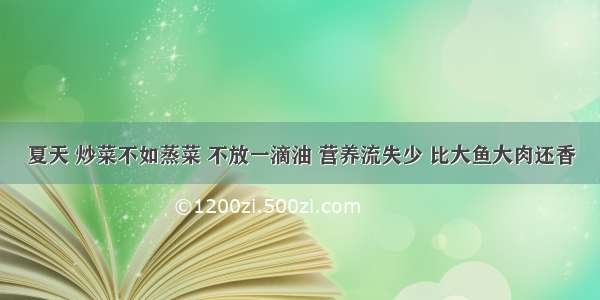 夏天 炒菜不如蒸菜 不放一滴油 营养流失少 比大鱼大肉还香

©1200zi.500zi.com